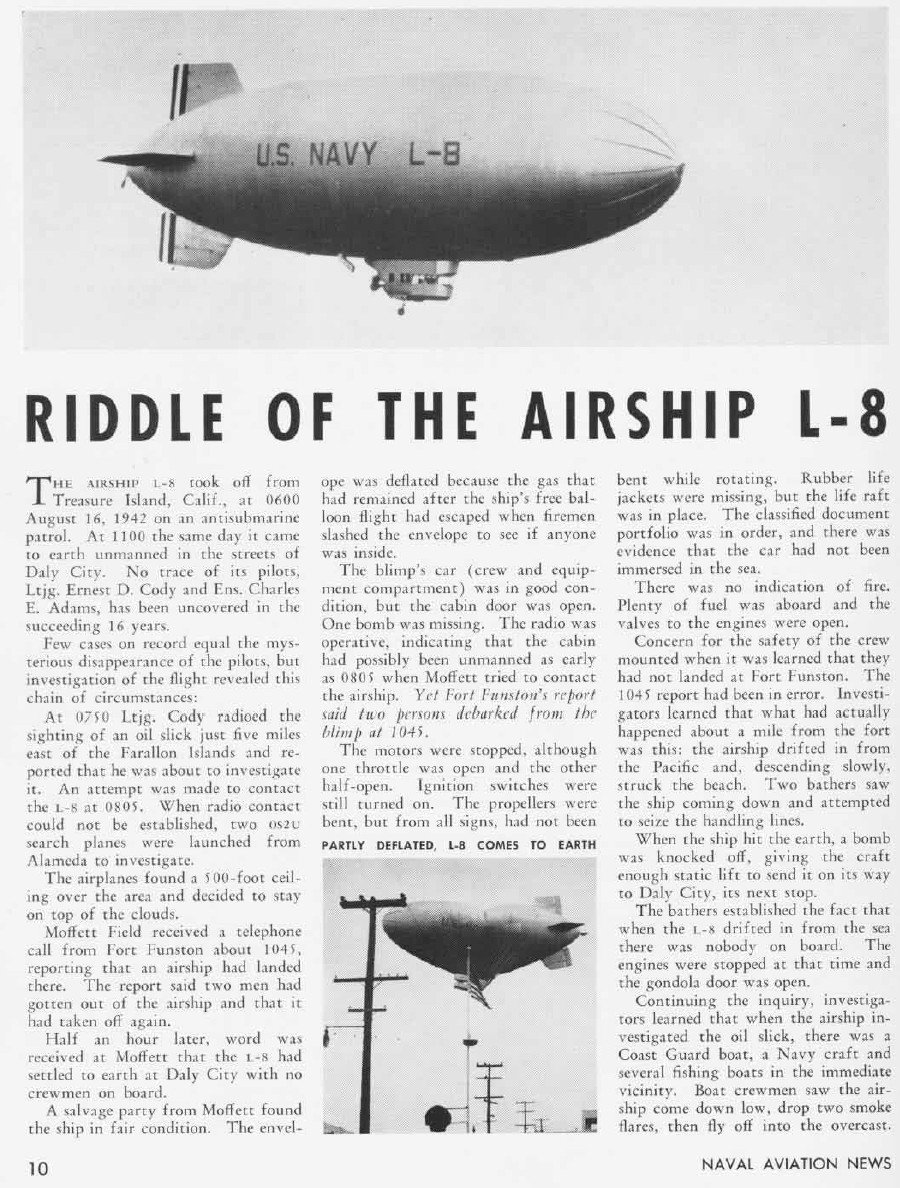 U.S. NAVY L-8

RIDDLE OF THE AIRSHIP L-8

THE AIRSHIP L-8 took off from Treasure Island, Calif., at 0600 August 16, 1942 on an antisubmarine patrol. At 1100 the same day it came to earth unmanned in the streets of Daly City. No trace of its pilots, Ltjg. Ernest D. Cody and Ens. Charles E. Adams, has been uncovered in the succeeding 16 years.

Few cases on record equal the mysterious disappearance of the pilots, but investigation of the flight revealed this chain of circumstances:

At 0750 Ltjg. Cody radioed the sighting of an oil slick just five miles east of the Farallon Islands and reported that he was about to investigate it. An attempt was made to contact the L-8 at 0805. When radio contact could not be established, two OS2U search planes were launched from Alameda to investigate.

The airplanes found a 500-foot ceiling over the area and decided to stay on top of the clouds.

Moffett Field received a telephone call from Fort Funston about 1045, reporting that an airship had landed there. The report said two men had gotten out of the airship and that it had taken off again.

Half an hour later, word was received at Moffett that the L-8 had settled to earth at Daly City with no crewmen on board.

A salvage party from Moffett found the ship in fair condition. The envelope was deflated because the gas that had remained after the ship's free balloon flight had escaped when firemen slashed the envelope to see if anyone was inside.

The blimp's car (crew and equipment compartment) was in good condition, but the cabin door was open. One bomb was missing. The radio was operative, indicating that the cabin had possibly been unmanned as early as 0805 when Moffett tried to contact the airship. Yet Fort Funston's report said two persons debarked from the blimp at 1045.

The motors were stopped, although one throttle was open and the other half-open. Ignition switches were still turned on. The propellers were bent, but from all signs, had not been bent while rotating. Rubber life jackets were missing, but the life raft was in place. The classified document portfolio was in order, and there was evidence that the car had not been immersed in the sea.

There was no indication of fire. Plenty of fuel was aboard and the valves to the engines were open.

Concern for the safety of the crew mounted when it was learned that they had not landed at Fort Funston. The 1045 report had been in error. Investigators learned that what had actually happened about a mile from the fort was this: the airship drifted in from the Pacific and, descending slowly, struck the beach. Two bathers saw the ship coming down and attempted to seize the handling lines.

When the ship hit the earth, a bomb was knocked off, giving the craft enough static lift to send it on its way to Daly City, its next stop.

The bathers established the fact that when the L-8 drifted in from the sea there was nobody on board. The engines were stopped at that time and the gondola door was open.

Continuing the inquiry, investigators learned that when the airship investigated the oil slick, there was a Coast Guard boat, a Navy craft and several fishing boats in the immediate vicinity. Boat crewmen saw the airship come down low, drop two smoke flares, then fly off into the overcast.

PARTLY DEFLATED, L-8 COMES TO EARTH

10

NAVAL AVIATION NEWS